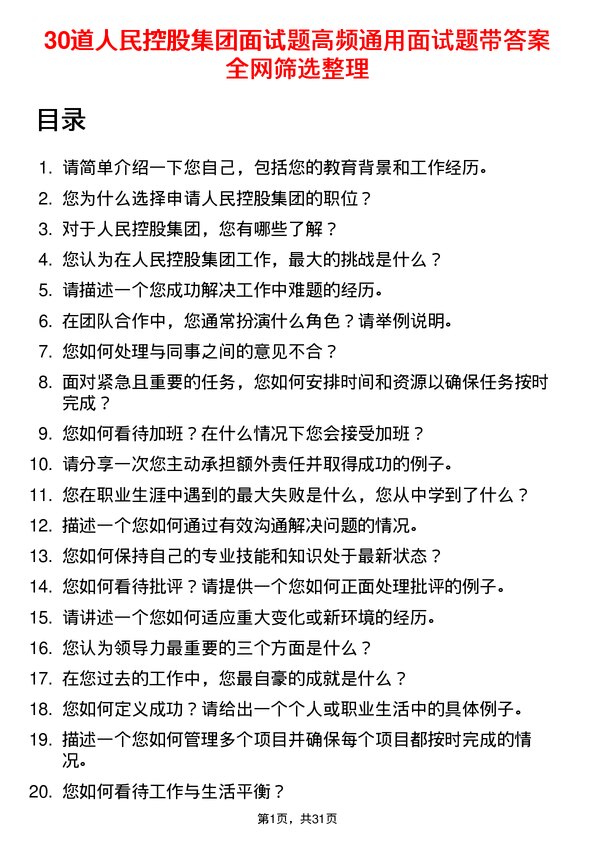 30道人民控股集团面试题高频通用面试题带答案全网筛选整理

目录

1. 请简单介绍一下您自己，包括您的教育背景和工作经历。
2. 您为什么选择申请人民控股集团的职位？
3. 对于人民控股集团，您有哪些了解？
4. 您认为在人民控股集团工作，最大的挑战是什么？
5. 请描述一个您成功解决工作中难题的经历。
6. 在团队合作中，您通常扮演什么角色？请举例说明。
7. 您如何处理与同事之间的意见不合？
8. 面对紧急且重要的任务，您如何安排时间和资源以确保任务按时完成？
9. 您如何看待加班？在什么情况下您会接受加班？
10. 请分享一次您主动承担额外责任并取得成功的例子。
11. 您在职业生涯中遇到的最大失败是什么，您从中学到了什么？
12. 描述一个您如何通过有效沟通解决问题的情况。
13. 您如何保持自己的专业技能和知识处于最新状态？
14. 您如何看待批评？请提供一个您如何正面处理批评的例子。
15. 请讲述一个您如何适应重大变化或新环境的经历。
16. 您认为领导力最重要的三个方面是什么？
17. 在您过去的工作中，您最自豪的成就是什么？
18. 您如何定义成功？请给出一个个人或职业生活中的具体例子。
19. 描述一个您如何管理多个项目并确保每个项目都按时完成的情况。
20. 您如何看待工作与生活平衡？

第1页，共31页